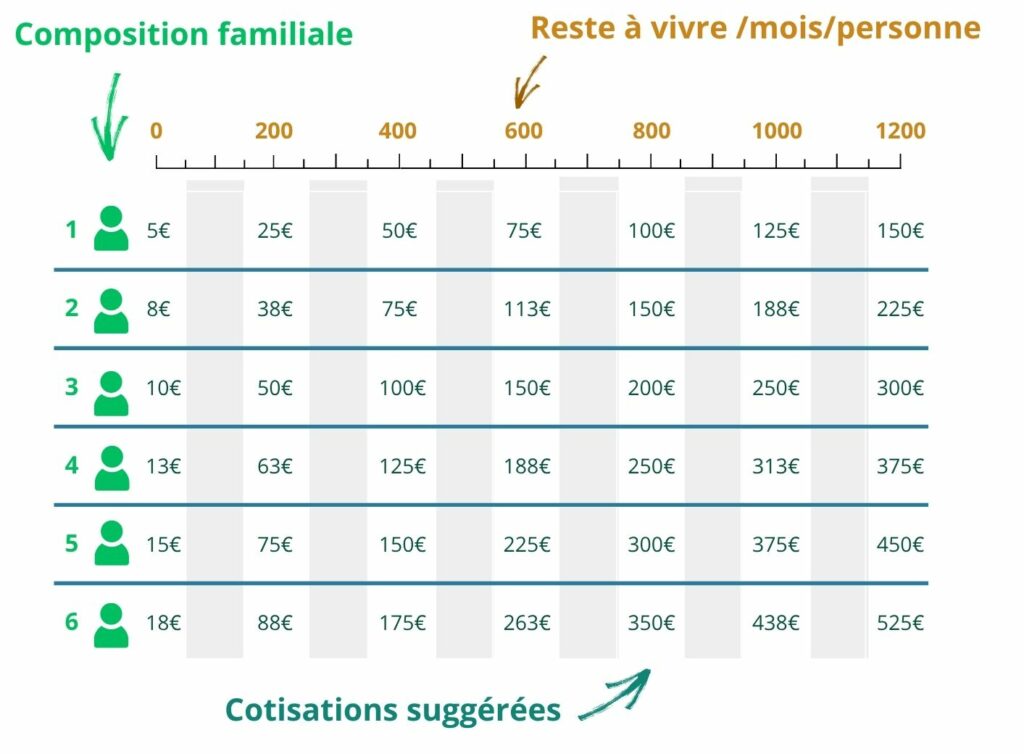 Composition familiale

Reste à vivre /mois/personne

| | 0 | 200 | 400 | 600 | 800 | 1000 | 1200 |
|---|---|---|---|---|---|---|---|
| 1 | 5€ | 25€ | 50€ | 75€ | 100€ | 125€ | 150€ |
| 2 | 8€ | 38€ | 75€ | 113€ | 150€ | 188€ | 225€ |
| 3 | 10€ | 50€ | 100€ | 150€ | 200€ | 250€ | 300€ |
| 4 | 13€ | 63€ | 125€ | 188€ | 250€ | 313€ | 375€ |
| 5 | 15€ | 75€ | 150€ | 225€ | 300€ | 375€ | 450€ |
| 6 | 18€ | 88€ | 175€ | 263€ | 350€ | 438€ | 525€ |

Cotisations suggérées